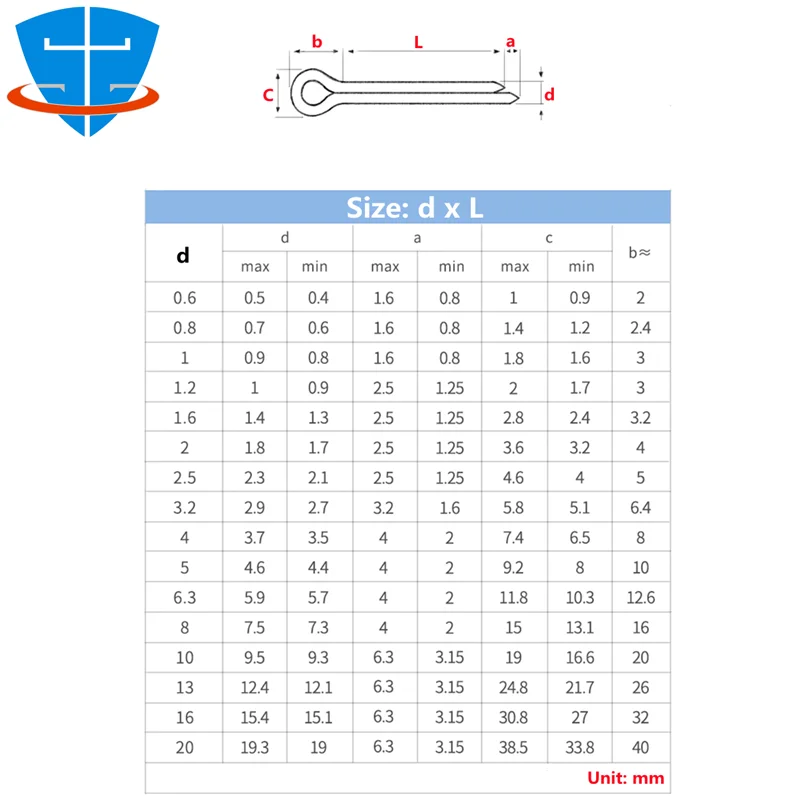 b L a
C d

Size: d x L

| d | d max | d min | a max | a min | c max | c min | b≈ |
|---|---|---|---|---|---|---|---|
| 0.6 | 0.5 | 0.4 | 1.6 | 0.8 | 1 | 0.9 | 2 |
| 0.8 | 0.7 | 0.6 | 1.6 | 0.8 | 1.4 | 1.2 | 2.4 |
| 1 | 0.9 | 0.8 | 1.6 | 0.8 | 1.8 | 1.6 | 3 |
| 1.2 | 1 | 0.9 | 2.5 | 1.25 | 2 | 1.7 | 3 |
| 1.6 | 1.4 | 1.3 | 2.5 | 1.25 | 2.8 | 2.4 | 3.2 |
| 2 | 1.8 | 1.7 | 2.5 | 1.25 | 3.6 | 3.2 | 4 |
| 2.5 | 2.3 | 2.1 | 2.5 | 1.25 | 4.6 | 4 | 5 |
| 3.2 | 2.9 | 2.7 | 3.2 | 1.6 | 5.8 | 5.1 | 6.4 |
| 4 | 3.7 | 3.5 | 4 | 2 | 7.4 | 6.5 | 8 |
| 5 | 4.6 | 4.4 | 4 | 2 | 9.2 | 8 | 10 |
| 6.3 | 5.9 | 5.7 | 4 | 2 | 11.8 | 10.3 | 12.6 |
| 8 | 7.5 | 7.3 | 4 | 2 | 15 | 13.1 | 16 |
| 10 | 9.5 | 9.3 | 6.3 | 3.15 | 19 | 16.6 | 20 |
| 13 | 12.4 | 12.1 | 6.3 | 3.15 | 24.8 | 21.7 | 26 |
| 16 | 15.4 | 15.1 | 6.3 | 3.15 | 30.8 | 27 | 32 |
| 20 | 19.3 | 19 | 6.3 | 3.15 | 38.5 | 33.8 | 40 |

Unit: mm